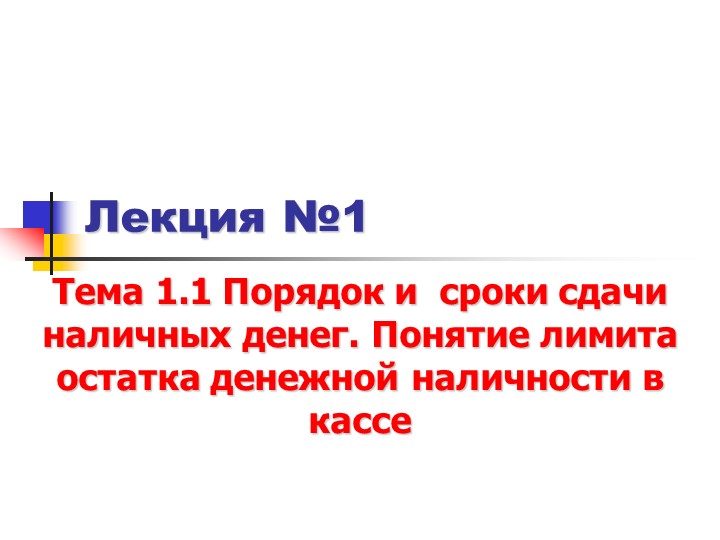 Лекция №1

Тема 1.1 Порядок и сроки сдачи наличных денег. Понятие лимита остатка денежной наличности в кассе